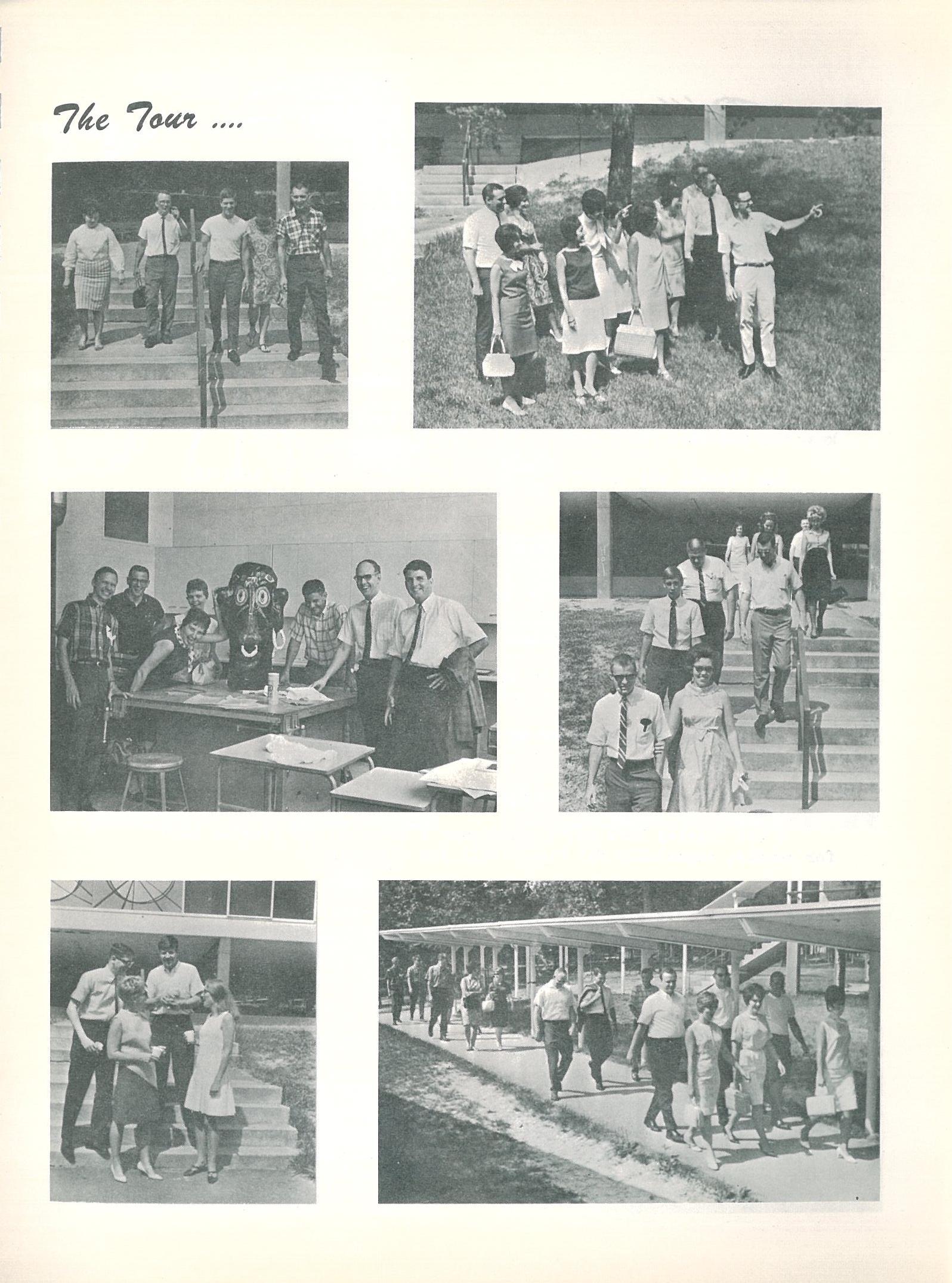 The Tour ....